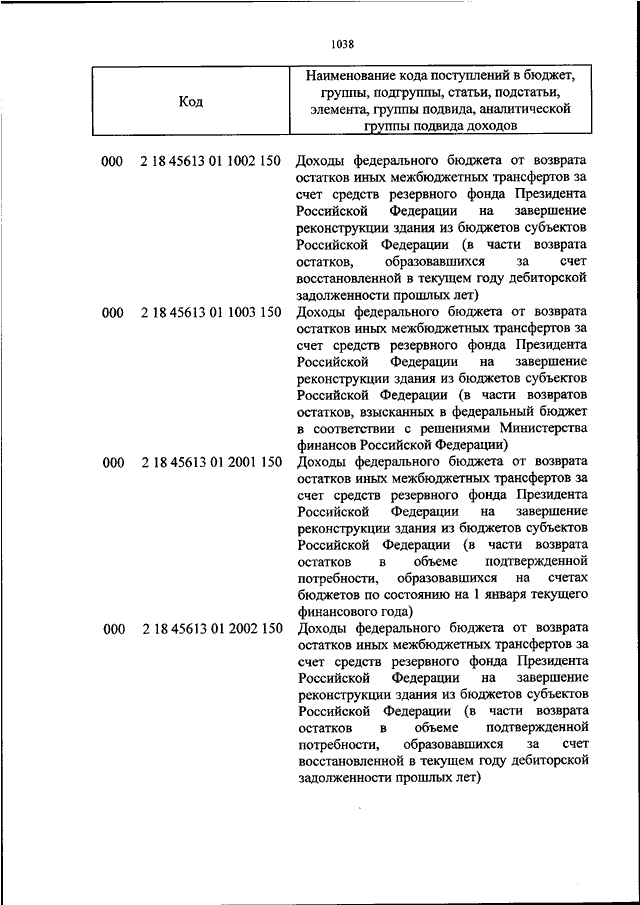 1038

| Код | Наименование кода поступлений в бюджет, группы, подгруппы, статьи, подстатьи, элемента, группы подвида, аналитической группы подвида доходов |
|---|---|
| 000 2 18 45613 01 1002 150 | Доходы федерального бюджета от возврата остатков иных межбюджетных трансфертов за счет средств резервного фонда Президента Российской Федерации на завершение реконструкции здания из бюджетов субъектов Российской Федерации (в части возврата остатков, образовавшихся за счет восстановленной в текущем году дебиторской задолженности прошлых лет) |
| 000 2 18 45613 01 1003 150 | Доходы федерального бюджета от возврата остатков иных межбюджетных трансфертов за счет средств резервного фонда Президента Российской Федерации на завершение реконструкции здания из бюджетов субъектов Российской Федерации (в части возвратов остатков, взысканных в федеральный бюджет в соответствии с решениями Министерства финансов Российской Федерации) |
| 000 2 18 45613 01 2001 150 | Доходы федерального бюджета от возврата остатков иных межбюджетных трансфертов за счет средств резервного фонда Президента Российской Федерации на завершение реконструкции здания из бюджетов субъектов Российской Федерации (в части возврата остатков в объеме подтвержденной потребности, образовавшихся на счетах бюджетов по состоянию на 1 января текущего финансового года) |
| 000 2 18 45613 01 2002 150 | Доходы федерального бюджета от возврата остатков иных межбюджетных трансфертов за счет средств резервного фонда Президента Российской Федерации на завершение реконструкции здания из бюджетов субъектов Российской Федерации (в части возврата остатков в объеме подтвержденной потребности, образовавшихся за счет восстановленной в текущем году дебиторской задолженности прошлых лет) |